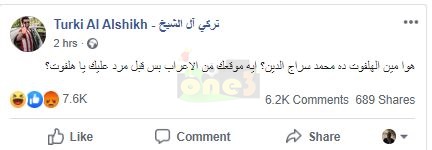 Turki Al Alshikh - تركي آل الشيخ
2 hrs ·
هوا مين الهلفوت ده محمد سراج الدين؟ ايه موقعك من الاعراب بس قبل مرد عليك يا هلفوت؟
one3
7.6K
6.2K Comments 689 Shares
Like
Comment
Share